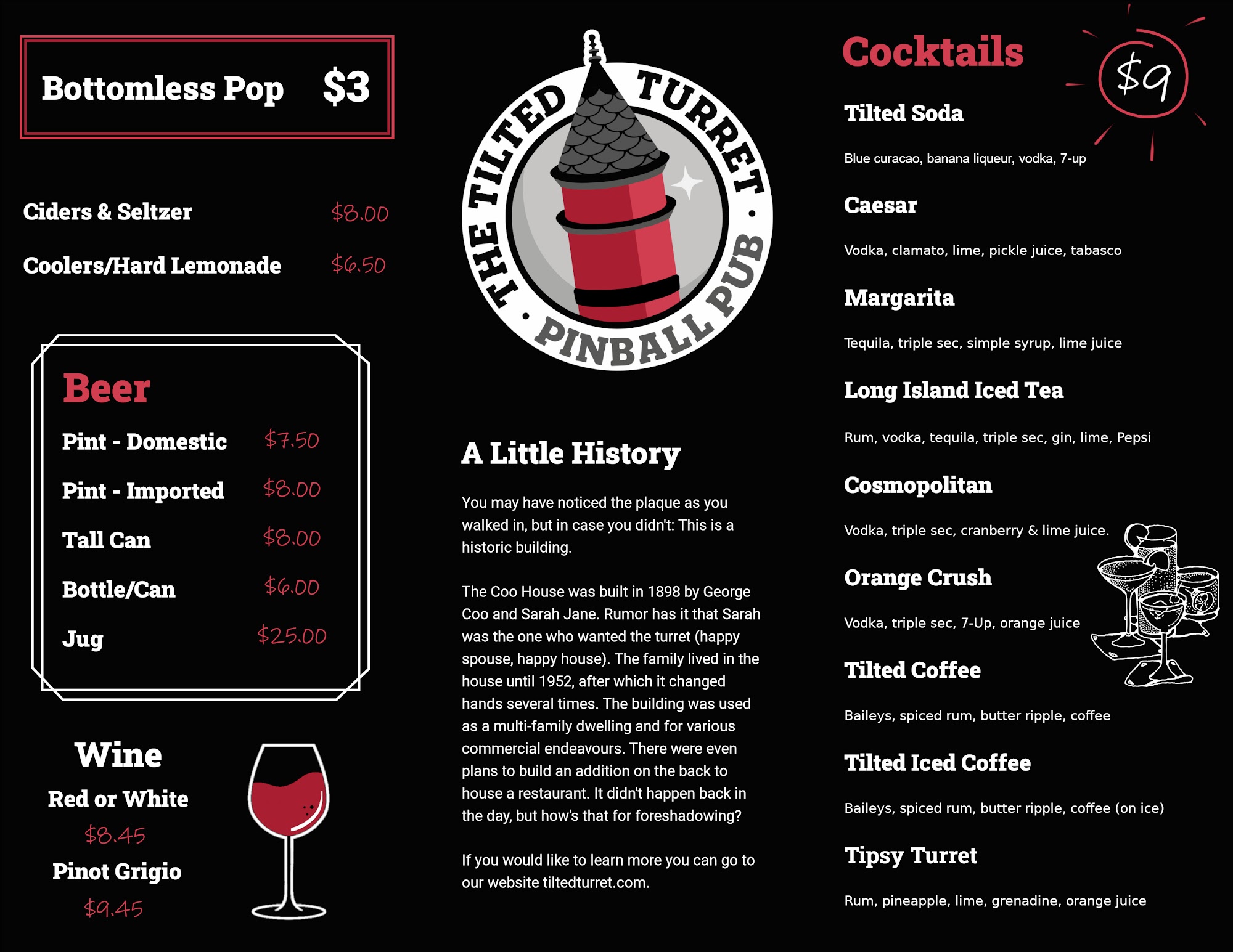 Bottomless Pop $3

Ciders & Seltzer $8.00

Coolers/Hard Lemonade $6.50

Beer

Pint - Domestic $7.50

Pint - Imported $8.00

Tall Can $8.00

Bottle/Can $6.00

Jug $25.00

Wine

Red or White

$8.45

Pinot Grigio

$9.45

THE TILTED TURRET • PINBALL PUB •

A Little History

You may have noticed the plaque as you walked in, but in case you didn't: This is a historic building.

The Coo House was built in 1898 by George Coo and Sarah Jane. Rumor has it that Sarah was the one who wanted the turret (happy spouse, happy house). The family lived in the house until 1952, after which it changed hands several times. The building was used as a multi-family dwelling and for various commercial endeavours. There were even plans to build an addition on the back to house a restaurant. It didn't happen back in the day, but how's that for foreshadowing?

If you would like to learn more you can go to our website tiltedturret.com.

Cocktails

$9

Tilted Soda

Blue curacao, banana liqueur, vodka, 7-up

Caesar

Vodka, clamato, lime, pickle juice, tabasco

Margarita

Tequila, triple sec, simple syrup, lime juice

Long Island Iced Tea

Rum, vodka, tequila, triple sec, gin, lime, Pepsi

Cosmopolitan

Vodka, triple sec, cranberry & lime juice.

Orange Crush

Vodka, triple sec, 7-Up, orange juice

Tilted Coffee

Baileys, spiced rum, butter ripple, coffee

Tilted Iced Coffee

Baileys, spiced rum, butter ripple, coffee (on ice)

Tipsy Turret

Rum, pineapple, lime, grenadine, orange juice